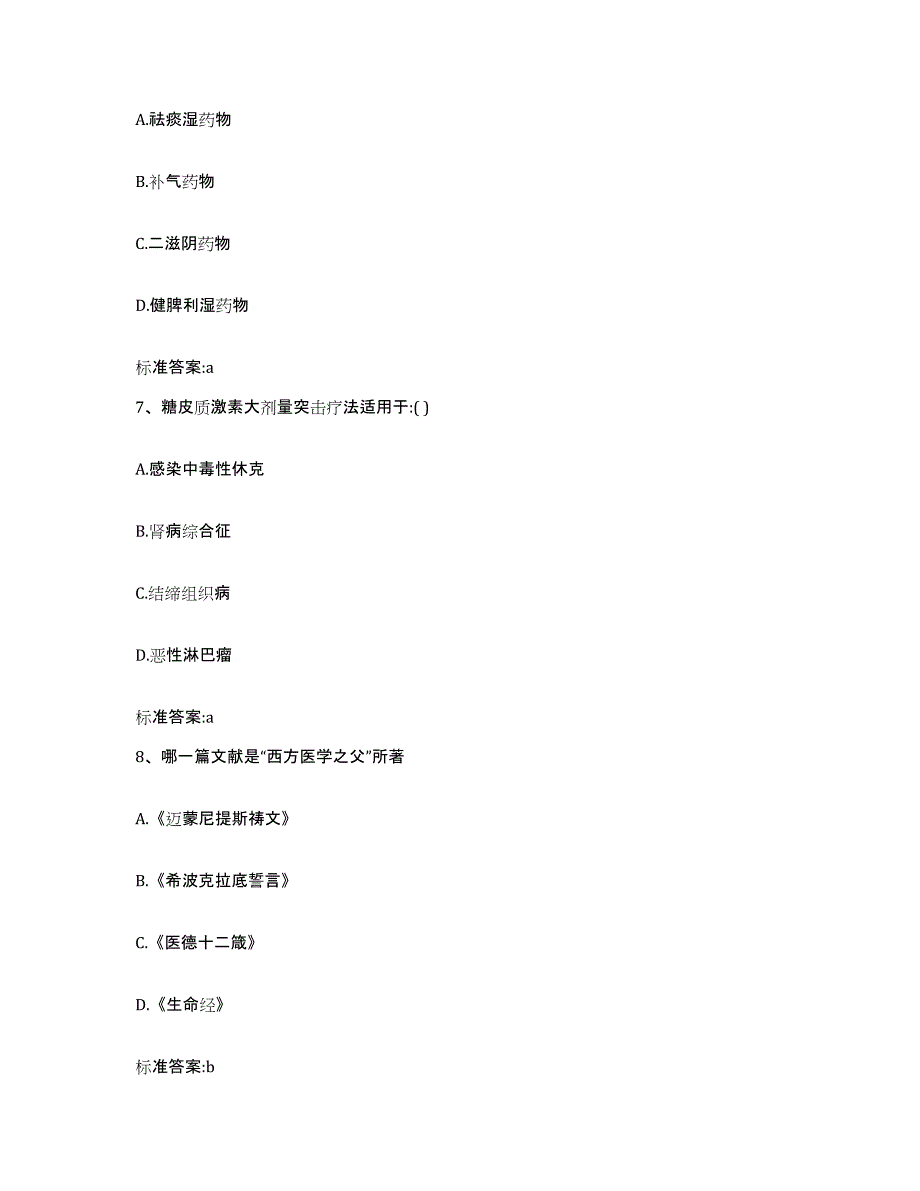 A.祛痰湿药物

B.补气药物

C.二滋阴药物

D.健脾利湿药物

标准答案:a

7、糖皮质激素大剂量突击疗法适用于:( )

A.感染中毒性休克

B.肾病综合征

C.结缔组织病

D.恶性淋巴瘤

标准答案:a

8、哪一篇文献是“西方医学之父”所著

A.《迈蒙尼提斯祷文》

B.《希波克拉底誓言》

C.《医德十二箴》

D.《生命经》

标准答案:b